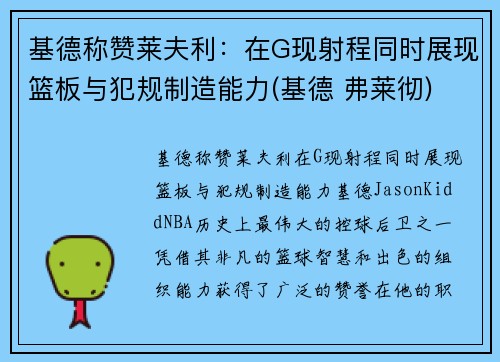 基德称赞莱夫利：在G现射程同时展现篮板与犯规制造能力(基德 弗莱彻)

基德称赞莱夫利在G现射程同时展现篮板与犯规制造能力基德JasonKiddNBA历史上最伟大的控球后卫之一凭借其非凡的篮球智慧和出色的组织能力获得了广泛的赞誉在他的职